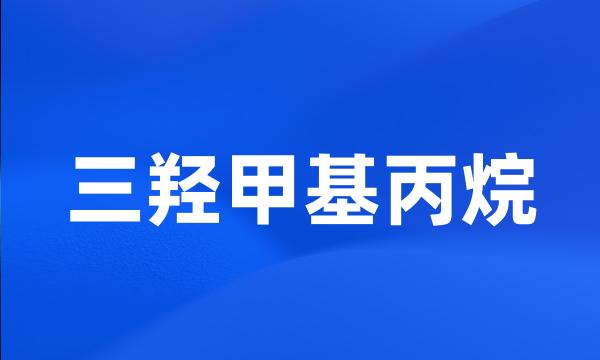 三羟甲基丙烷